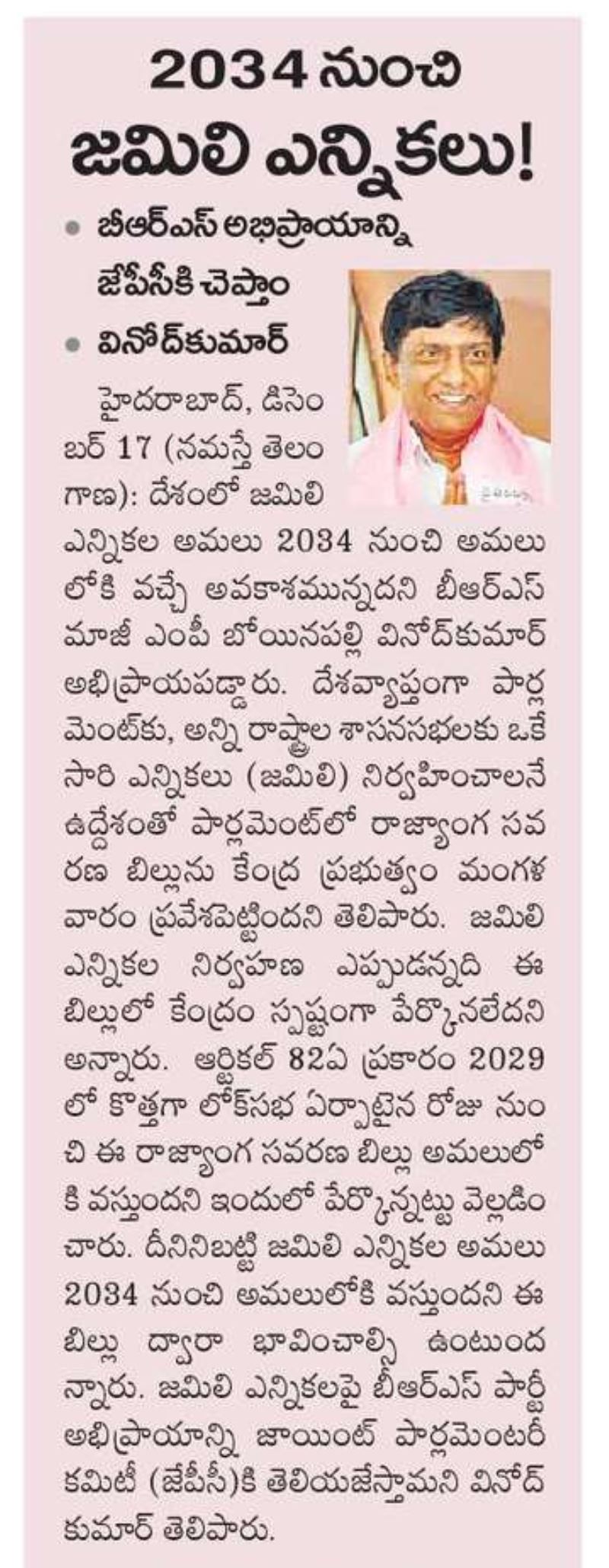 2034 నుంచి జమిలి ఎన్నికలు!

• బీఆర్ఎస్ అభిప్రాయాన్ని జేపీసీకి చెప్తాం
• వినోద్‌కుమార్

హైదరాబాద్, డిసెంబర్ 17 (నమస్తే తెలంగాణ): దేశంలో జమిలి ఎన్నికల అమలు 2034 నుంచి అమలులోకి వచ్చే అవకాశమున్నదని బీఆర్ఎస్ మాజీ ఎంపీ బోయినపల్లి వినోద్‌కుమార్ అభిప్రాయపడ్డారు. దేశవ్యాప్తంగా పార్లమెంట్‌కు, అన్ని రాష్ట్రాల శాసనసభలకు ఒకేసారి ఎన్నికలు (జమిలి) నిర్వహించాలనే ఉద్దేశంతో పార్లమెంట్‌లో రాజ్యాంగ సవరణ బిల్లును కేంద్ర ప్రభుత్వం మంగళవారం ప్రవేశపెట్టిందని తెలిపారు. జమిలి ఎన్నికల నిర్వహణ ఎప్పుడన్నది ఈ బిల్లులో కేంద్రం స్పష్టంగా పేర్కొనలేదని అన్నారు. ఆర్టికల్ 82ఏ ప్రకారం 2029లో కొత్తగా లోక్‌సభ ఏర్పాటైన రోజు నుంచి ఈ రాజ్యాంగ సవరణ బిల్లు అమలులోకి వస్తుందని ఇందులో పేర్కొన్నట్టు వెల్లడించారు. దీనినిబట్టి జమిలి ఎన్నికల అమలు 2034 నుంచి అమలులోకి వస్తుందని ఈ బిల్లు ద్వారా భావించాల్సి ఉంటుందన్నారు. జమిలి ఎన్నికలపై బీఆర్ఎస్ పార్టీ అభిప్రాయాన్ని జాయింట్ పార్లమెంటరీ కమిటీ (జేపీసీ)కి తెలియజేస్తామని వినోద్ కుమార్ తెలిపారు.